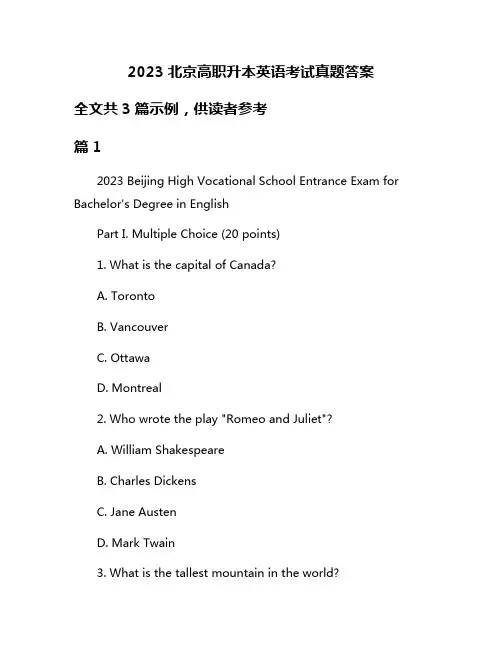 2023 北京高职升本英语考试真题答案

全文共 3 篇示例，供读者参考

篇 1

2023 Beijing High Vocational School Entrance Exam for Bachelor's Degree in English

Part I. Multiple Choice (20 points)

1. What is the capital of Canada?

A. Toronto

B. Vancouver

C. Ottawa

D. Montreal

2. Who wrote the play "Romeo and Juliet"?

A. William Shakespeare

B. Charles Dickens

C. Jane Austen

D. Mark Twain

3. What is the tallest mountain in the world?